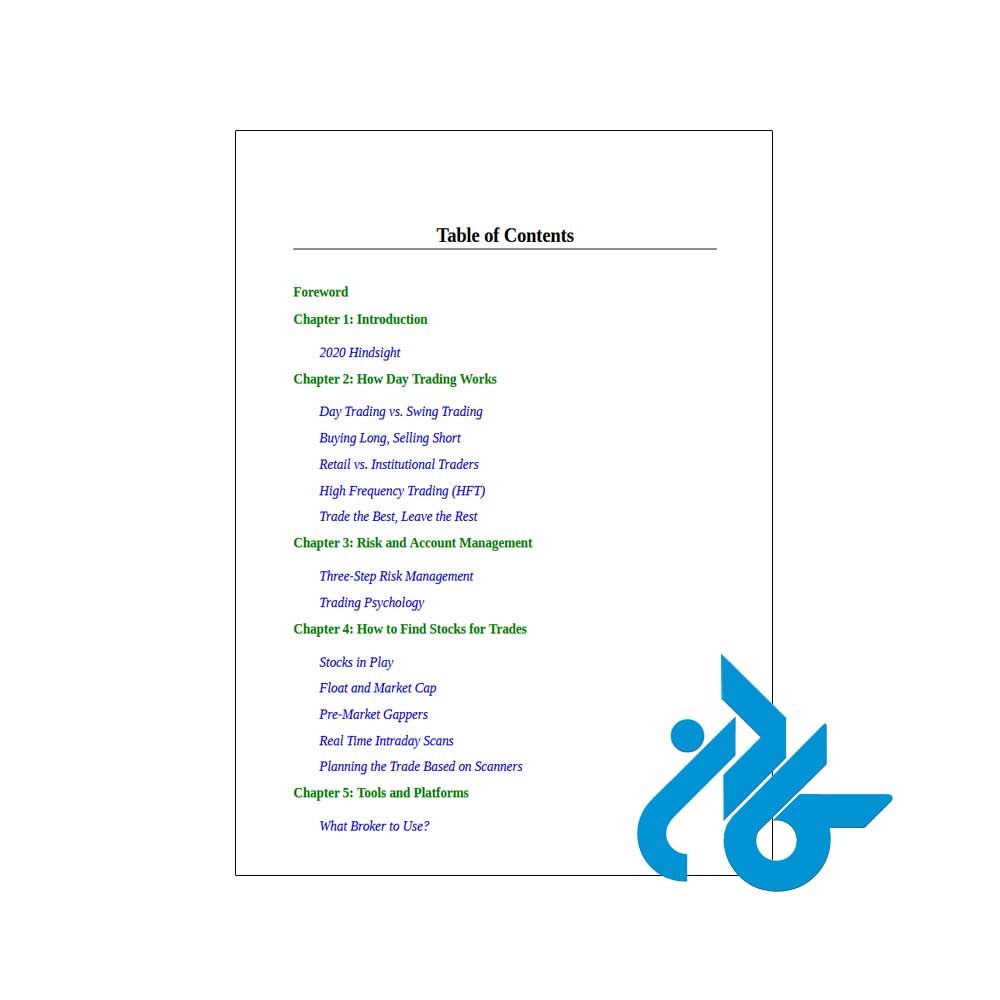 Table of Contents

Foreword

Chapter 1: Introduction

2020 Hindsight

Chapter 2: How Day Trading Works

Day Trading vs. Swing Trading

Buying Long, Selling Short

Retail vs. Institutional Traders

High Frequency Trading (HFT)

Trade the Best, Leave the Rest

Chapter 3: Risk and Account Management

Three-Step Risk Management

Trading Psychology

Chapter 4: How to Find Stocks for Trades

Stocks in Play

Float and Market Cap

Pre-Market Gappers

Real Time Intraday Scans

Planning the Trade Based on Scanners

Chapter 5: Tools and Platforms

What Broker to Use?